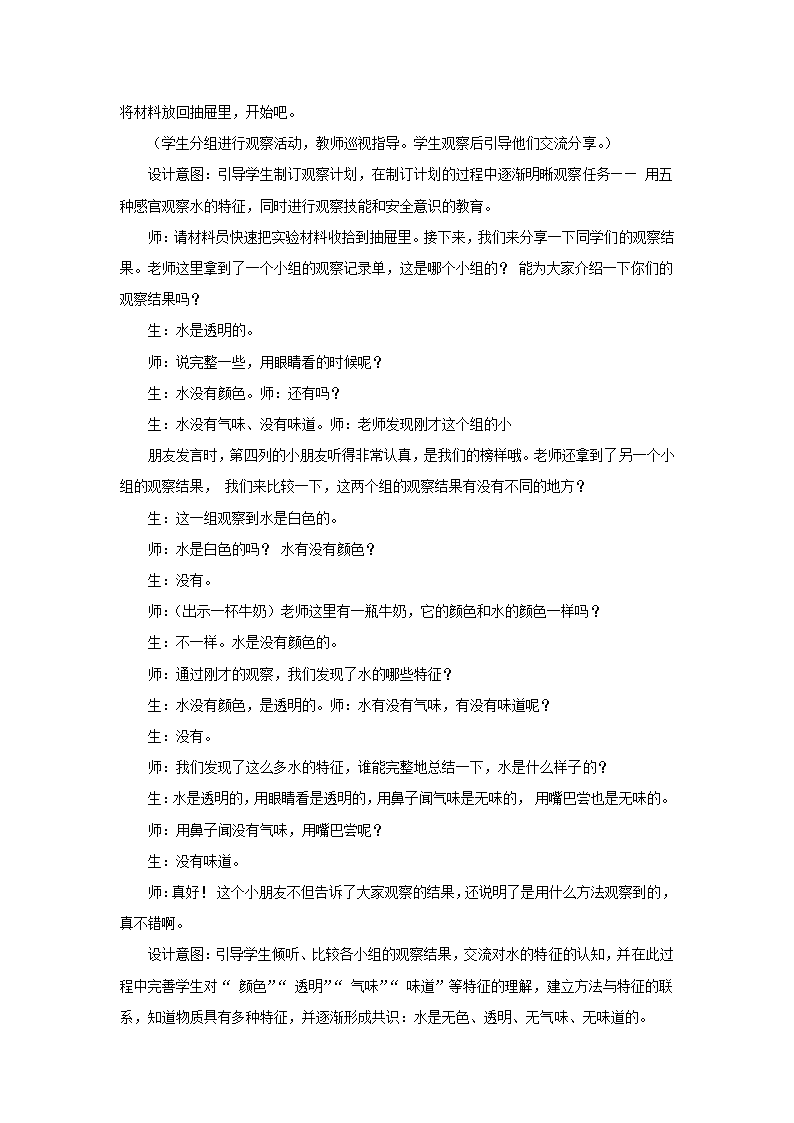 将材料放回抽屉里，开始吧。

（学生分组进行观察活动，教师巡视指导。学生观察后引导他们交流分享。）

设计意图：引导学生制订观察计划，在制订计划的过程中逐渐明晰观察任务—— 用五种感官观察水的特征，同时进行观察技能和安全意识的教育。

师：请材料员快速把实验材料收拾到抽屉里。接下来，我们来分享一下同学们的观察结果。老师这里拿到了一个小组的观察记录单，这是哪个小组的？ 能为大家介绍一下你们的观察结果吗？

生：水是透明的。

师：说完整一些，用眼睛看的时候呢？

生：水没有颜色。师：还有吗？

生：水没有气味、没有味道。师：老师发现刚才这个组的小

朋友发言时，第四列的小朋友听得非常认真，是我们的榜样哦。老师还拿到了另一个小组的观察结果， 我们来比较一下，这两个组的观察结果有没有不同的地方？

生：这一组观察到水是白色的。

师：水是白色的吗？ 水有没有颜色？

生：没有。

师：（出示一杯牛奶）老师这里有一瓶牛奶，它的颜色和水的颜色一样吗？

生：不一样。水是没有颜色的。

师：通过刚才的观察，我们发现了水的哪些特征？

生：水没有颜色，是透明的。师：水有没有气味，有没有味道呢？

生：没有。

师：我们发现了这么多水的特征，谁能完整地总结一下，水是什么样子的？

生：水是透明的，用眼睛看是透明的，用鼻子闻气味是无味的， 用嘴巴尝也是无味的。

师：用鼻子闻没有气味，用嘴巴尝呢？

生：没有味道。

师：真好！ 这个小朋友不但告诉了大家观察的结果，还说明了是用什么方法观察到的，真不错啊。

设计意图：引导学生倾听、比较各小组的观察结果，交流对水的特征的认知，并在此过程中完善学生对“ 颜色”“ 透明”“ 气味”“ 味道”等特征的理解，建立方法与特征的联系，知道物质具有多种特征，并逐渐形成共识：水是无色、透明、无气味、无味道的。